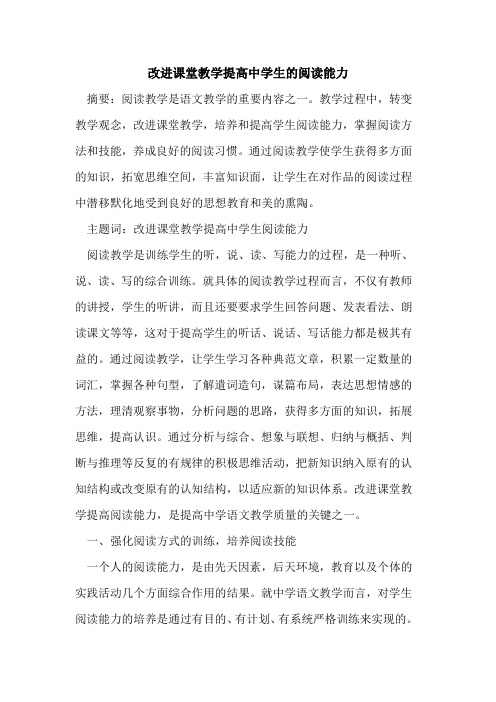 改进课堂教学提高中学生的阅读能力

摘要：阅读教学是语文教学的重要内容之一。教学过程中，转变教学观念，改进课堂教学，培养和提高学生阅读能力，掌握阅读方法和技能，养成良好的阅读习惯。通过阅读教学使学生获得多方面的知识，拓宽思维空间，丰富知识面，让学生在对作品的阅读过程中潜移默化地受到良好的思想教育和美的熏陶。

主题词：改进课堂教学提高中学生阅读能力

阅读教学是训练学生的听，说、读、写能力的过程，是一种听、说、读、写的综合训练。就具体的阅读教学过程而言，不仅有教师的讲授，学生的听讲，而且还要要求学生回答问题、发表看法、朗读课文等等，这对于提高学生的听话、说话、写话能力都是极其有益的。通过阅读教学，让学生学习各种典范文章，积累一定数量的词汇，掌握各种句型，了解遣词造句，谋篇布局，表达思想情感的方法，理清观察事物，分析问题的思路，获得多方面的知识，拓展思维，提高认识。通过分析与综合、想象与联想、归纳与概括、判断与推理等反复的有规律的积极思维活动，把新知识纳入原有的认知结构或改变原有的认知结构，以适应新的知识体系。改进课堂教学提高阅读能力，是提高中学语文教学质量的关键之一。

一、强化阅读方式的训练，培养阅读技能

一个人的阅读能力，是由先天因素，后天环境，教育以及个体的实践活动几个方面综合作用的结果。就中学语文教学而言，对学生阅读能力的培养是通过有目的、有计划、有系统严格训练来实现的。